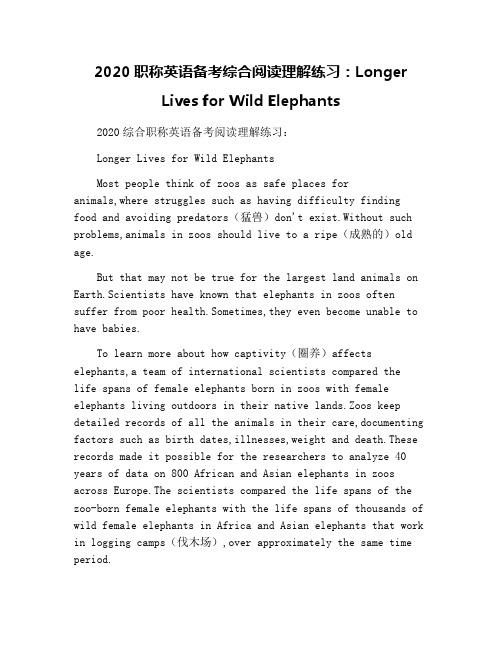 2020 职称英语备考综合阅读理解练习：Longer Lives for Wild Elephants

2020 综合职称英语备考阅读理解练习：

Longer Lives for Wild Elephants

Most people think of zoos as safe places for animals,where struggles such as having difficulty finding food and avoiding predators（猛兽）don't exist.Without such problems,animals in zoos should live to a ripe（成熟的）old age.

But that may not be true for the largest land animals on Earth.Scientists have known that elephants in zoos often suffer from poor health.Sometimes,they even become unable to have babies.

To learn more about how captivity（圈养）affects elephants,a team of international scientists compared the life spans of female elephants born in zoos with female elephants living outdoors in their native lands.Zoos keep detailed records of all the animals in their care,documenting factors such as birth dates,illnesses,weight and death.These records made it possible for the researchers to analyze 40 years of data on 800 African and Asian elephants in zoos across Europe.The scientists compared the life spans of the zoo-born female elephants with the life spans of thousands of wild female elephants in Africa and Asian elephants that work in logging camps（伐木场）,over approximately the same time period.